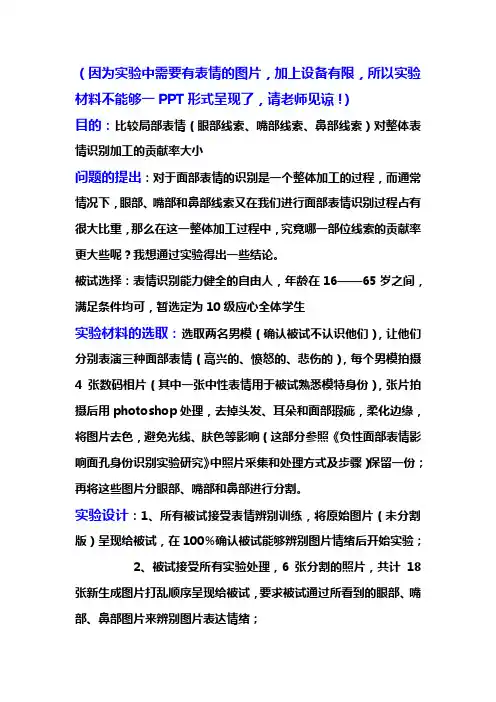 （因为实验中需要有表情的图片，加上设备有限，所以实验材料不能够一 PPT 形式呈现了，请老师见谅！）

目的：比较局部表情（眼部线索、嘴部线索、鼻部线索）对整体表情识别加工的贡献率大小

问题的提出：对于面部表情的识别是一个整体加工的过程，而通常情况下，眼部、嘴部和鼻部线索又在我们进行面部表情识别过程占有很大比重，那么在这一整体加工过程中，究竟哪一部位线索的贡献率更大些呢？我想通过实验得出一些结论。

被试选择：表情识别能力健全的自由人，年龄在 16——65 岁之间，满足条件均可，暂选定为 10 级应心全体学生

实验材料的选取：选取两名男模（确认被试不认识他们），让他们分别表演三种面部表情（高兴的、愤怒的、悲伤的），每个男模拍摄 4 张数码相片（其中一张中性表情用于被试熟悉模特身份），张片拍摄后用 photoshop 处理，去掉头发、耳朵和面部瑕疵，柔化边缘，将图片去色，避免光线、肤色等影响（这部分参照《负性面部表情影响面孔身份识别实验研究》中照片采集和处理方式及步骤）保留一份；再将这些图片分眼部、嘴部和鼻部进行分割。

实验设计：1、所有被试接受表情辨别训练，将原始图片（未分割版）呈现给被试，在 100%确认被试能够辨别图片情绪后开始实验；

2、被试接受所有实验处理，6 张分割的照片，共计 18 张新生成图片打乱顺序呈现给被试，要求被试通过所看到的眼部、嘴部、鼻部图片来辨别图片表达情绪；